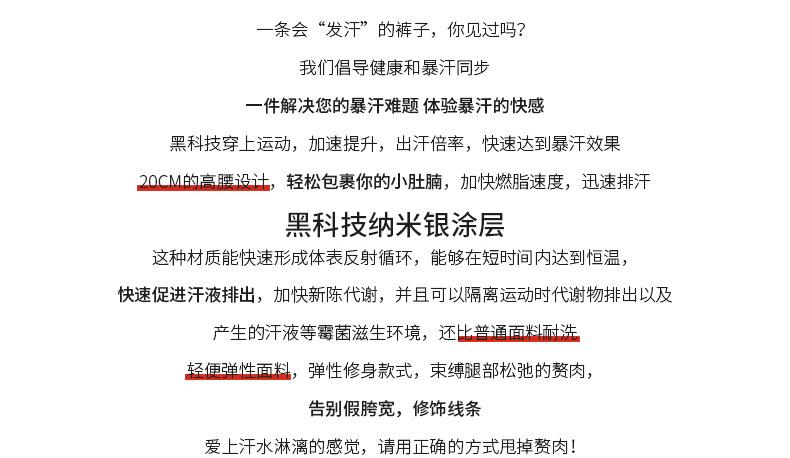 一条会“发汗”的裤子，你见过吗？

我们倡导健康和暴汗同步

一件解决您的暴汗难题 体验暴汗的快感

黑科技穿上运动，加速提升，出汗倍率，快速达到暴汗效果

20CM的高腰设计，轻松包裹你的小肚腩，加快燃脂速度，迅速排汗

黑科技纳米银涂层

这种材质能快速形成体表反射循环，能够在短时间内达到恒温，

快速促进汗液排出，加快新陈代谢，并且可以隔离运动时代谢物排出以及

产生的汗液等霉菌滋生环境，还比普通面料耐洗

轻便弹性面料，弹性修身款式，束缚腿部松弛的赘肉，

告别假胯宽，修饰线条

爱上汗水淋漓的感觉，请用正确的方式甩掉赘肉！